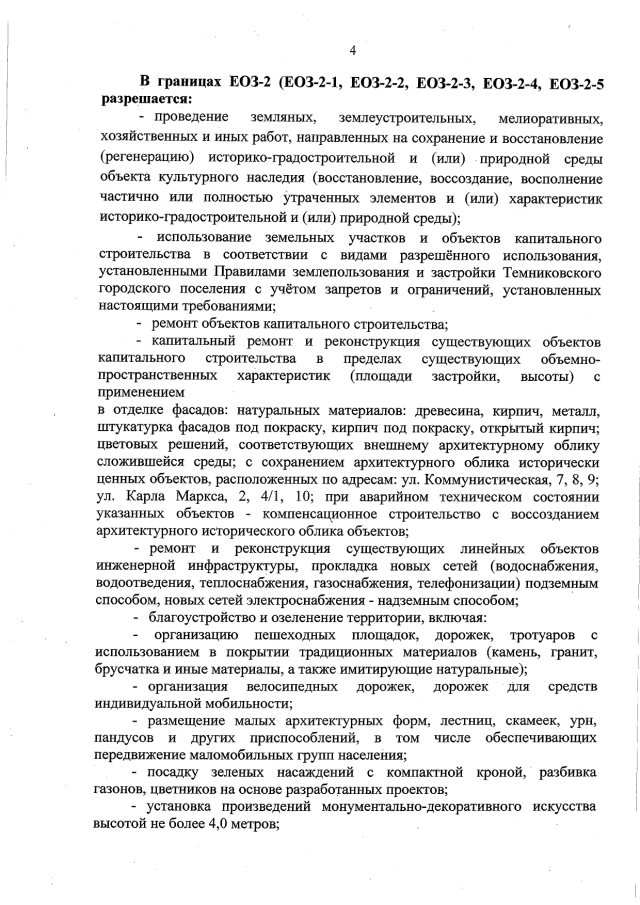 4

В границах ЕОЗ-2 (ЕОЗ-2-1, ЕОЗ-2-2, ЕОЗ-2-3, ЕОЗ-2-4, ЕОЗ-2-5 разрешается:

- проведение земляных, землеустроительных, мелиоративных, хозяйственных и иных работ, направленных на сохранение и восстановление (регенерацию) историко-градостроительной и (или) природной среды объекта культурного наследия (восстановление, воссоздание, восполнение частично или полностью утраченных элементов и (или) характеристик историко-градостроительной и (или) природной среды);

- использование земельных участков и объектов капитального строительства в соответствии с видами разрешённого использования, установленными Правилами землепользования и застройки Темниковского городского поселения с учётом запретов и ограничений, установленных настоящими требованиями;

- ремонт объектов капитального строительства;

- капитальный ремонт и реконструкция существующих объектов капитального строительства в пределах существующих объемно-пространственных характеристик (площади застройки, высоты) с применением

в отделке фасадов: натуральных материалов: древесина, кирпич, металл, штукатурка фасадов под покраску, кирпич под покраску, открытый кирпич; цветовых решений, соответствующих внешнему архитектурному облику сложившейся среды; с сохранением архитектурного облика исторически ценных объектов, расположенных по адресам: ул. Коммунистическая, 7, 8, 9; ул. Карла Маркса, 2, 4/1, 10; при аварийном техническом состоянии указанных объектов - компенсационное строительство с воссозданием архитектурного исторического облика объектов;

- ремонт и реконструкция существующих линейных объектов инженерной инфраструктуры, прокладка новых сетей (водоснабжения, водоотведения, теплоснабжения, газоснабжения, телефонизации) подземным способом, новых сетей электроснабжения - надземным способом;

- благоустройство и озеленение территории, включая:

- организацию пешеходных площадок, дорожек, тротуаров с использованием в покрытии традиционных материалов (камень, гранит, брусчатка и иные материалы, а также имитирующие натуральные);

- организация велосипедных дорожек, дорожек для средств индивидуальной мобильности;

- размещение малых архитектурных форм, лестниц, скамеек, урн, пандусов и других приспособлений, в том числе обеспечивающих передвижение маломобильных групп населения;

- посадку зеленых насаждений с компактной кроной, разбивка газонов, цветников на основе разработанных проектов;

- установка произведений монументально-декоративного искусства высотой не более 4,0 метров;